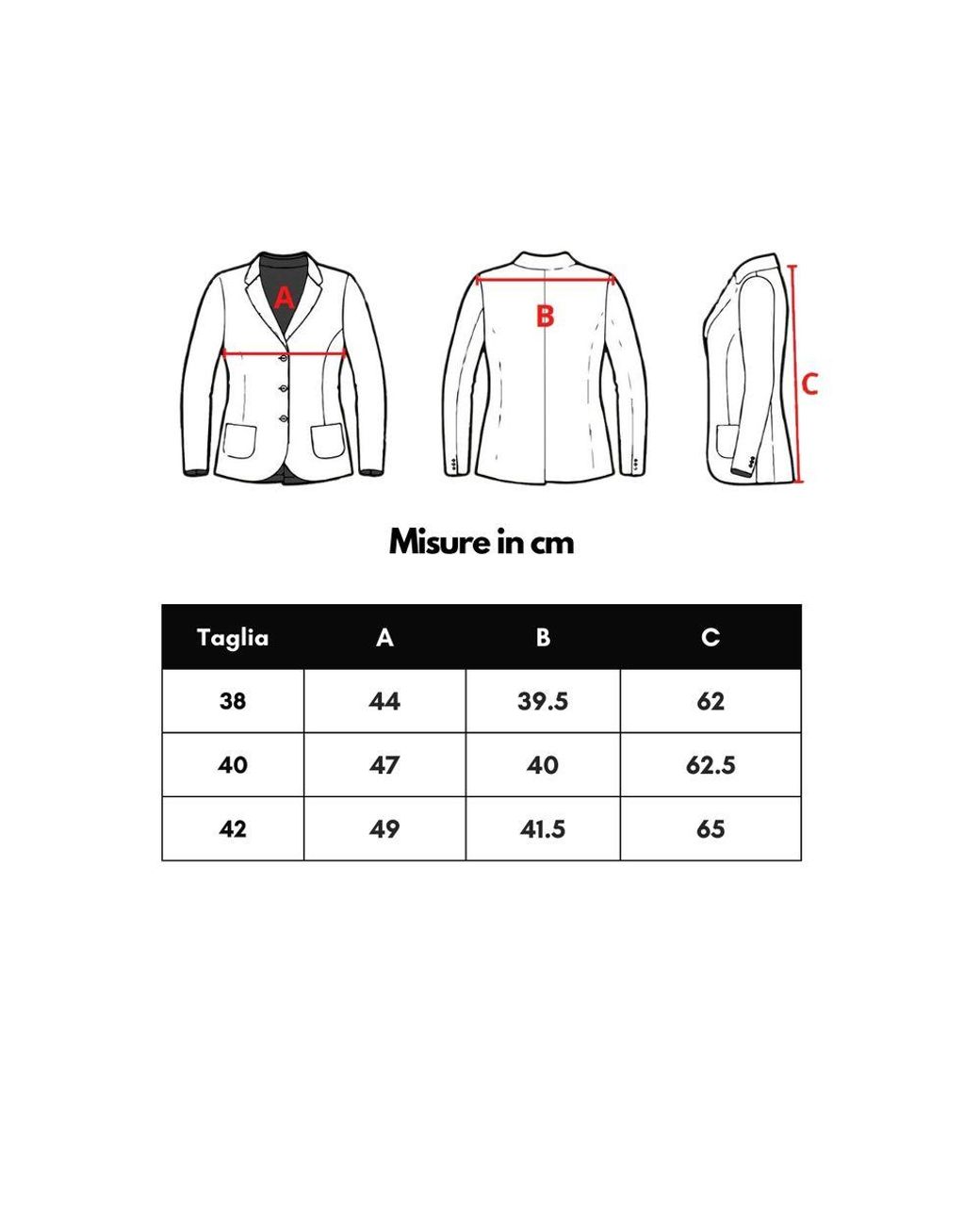 A

B

C

Misure in cm

| Taglia | A | B | C |
|---|---|---|---|
| 38 | 44 | 39.5 | 62 |
| 40 | 47 | 40 | 62.5 |
| 42 | 49 | 41.5 | 65 |